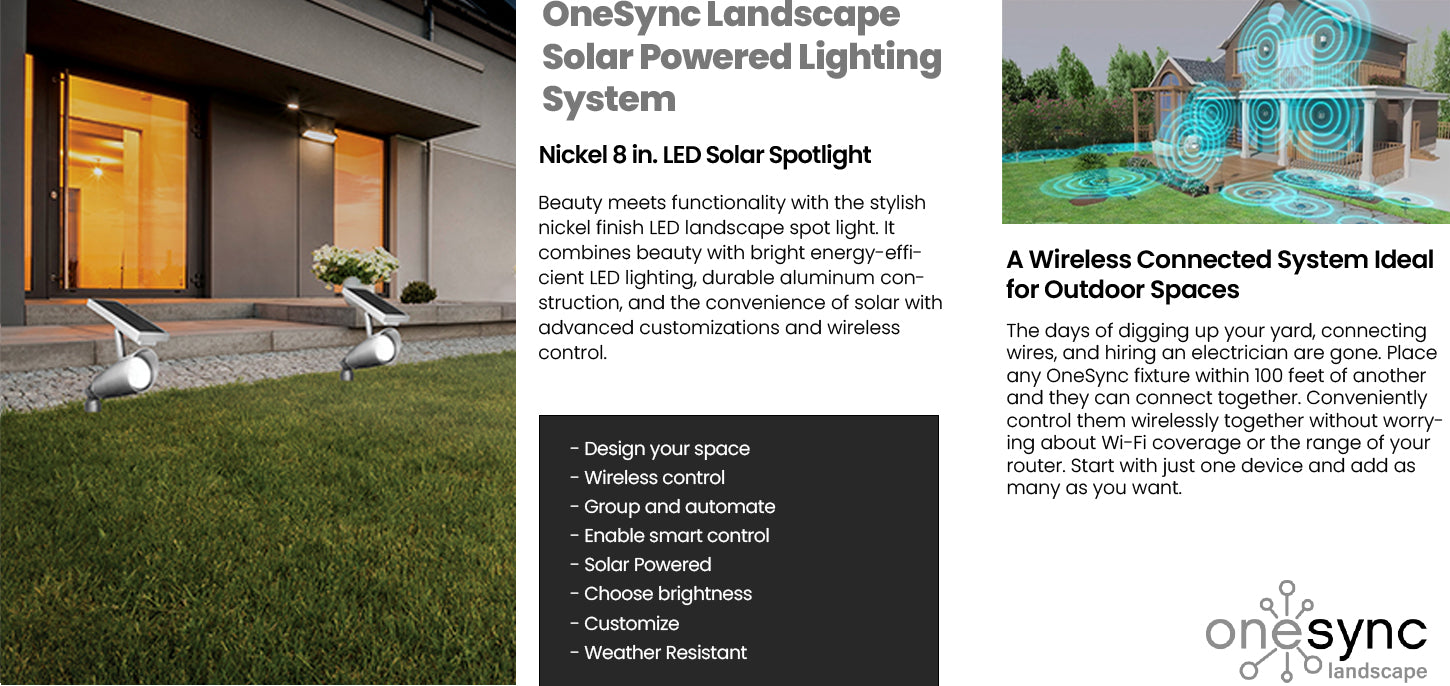 OneSync Landscape Solar Powered Lighting System

Nickel 8 in. LED Solar Spotlight

Beauty meets functionality with the stylish nickel finish LED landscape spot light. It combines beauty with bright energy-efficient LED lighting, durable aluminum construction, and the convenience of solar with advanced customizations and wireless control.

- Design your space
- Wireless control
- Group and automate
- Enable smart control
- Solar Powered
- Choose brightness
- Customize
- Weather Resistant

A Wireless Connected System Ideal for Outdoor Spaces

The days of digging up your yard, connecting wires, and hiring an electrician are gone. Place any OneSync fixture within 100 feet of another and they can connect together. Conveniently control them wirelessly together without worrying about Wi-Fi coverage or the range of your router. Start with just one device and add as many as you want.

onesync landscape